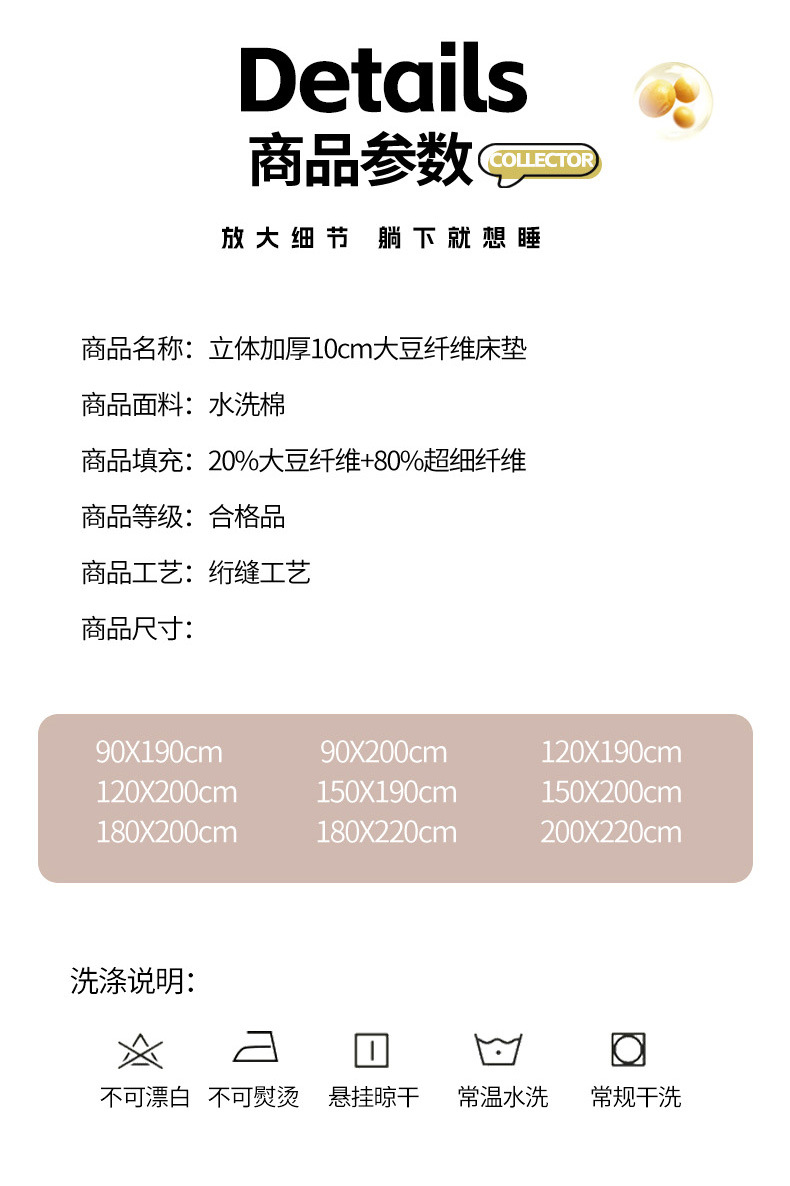 Details
商品参数 COLLECTOR

放大细节 躺下就想睡

商品名称：立体加厚10cm大豆纤维床垫

商品面料：水洗棉

商品填充：20%大豆纤维+80%超细纤维

商品等级：合格品

商品工艺：绗缝工艺

商品尺寸：

| 90X190cm | 90X200cm | 120X190cm |
|---|---|---|
| 120X200cm | 150X190cm | 150X200cm |
| 180X200cm | 180X220cm | 200X220cm |

洗涤说明：

不可漂白 不可熨烫 悬挂晾干 常温水洗 常规干洗